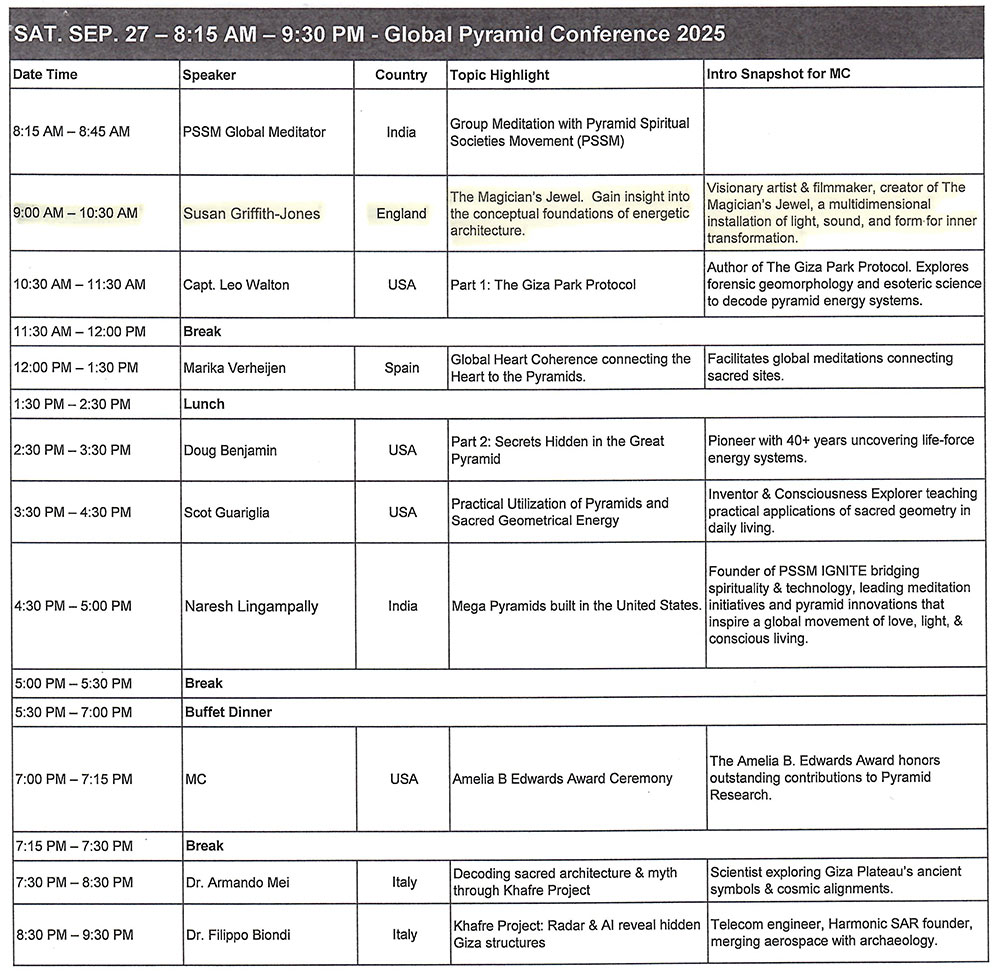 SAT. SEP. 27 – 8:15 AM – 9:30 PM - Global Pyramid Conference 2025

| Date Time | Speaker | Country | Topic Highlight | Intro Snapshot for MC |
|---|---|---|---|---|
| 8:15 AM – 8:45 AM | PSSM Global Meditator | India | Group Meditation with Pyramid Spiritual Societies Movement (PSSM) | |
| 9:00 AM – 10:30 AM | Susan Griffith-Jones | England | The Magician's Jewel. Gain insight into the conceptual foundations of energetic architecture. | Visionary artist & filmmaker, creator of The Magician's Jewel, a multidimensional installation of light, sound, and form for inner transformation. |
| 10:30 AM – 11:30 AM | Capt. Leo Walton | USA | Part 1: The Giza Park Protocol | Author of The Giza Park Protocol. Explores forensic geomorphology and esoteric science to decode pyramid energy systems. |
| 11:30 AM – 12:00 PM | Break | | | |
| 12:00 PM – 1:30 PM | Marika Verheijen | Spain | Global Heart Coherence connecting the Heart to the Pyramids. | Facilitates global meditations connecting sacred sites. |
| 1:30 PM – 2:30 PM | Lunch | | | |
| 2:30 PM – 3:30 PM | Doug Benjamin | USA | Part 2: Secrets Hidden in the Great Pyramid | Pioneer with 40+ years uncovering life-force energy systems. |
| 3:30 PM – 4:30 PM | Scot Guariglia | USA | Practical Utilization of Pyramids and Sacred Geometrical Energy | Inventor & Consciousness Explorer teaching practical applications of sacred geometry in daily living. |
| 4:30 PM – 5:00 PM | Naresh Lingampally | India | Mega Pyramids built in the United States. | Founder of PSSM IGNITE bridging spirituality & technology, leading meditation initiatives and pyramid innovations that inspire a global movement of love, light, & conscious living. |
| 5:00 PM – 5:30 PM | Break | | | |
| 5:30 PM – 7:00 PM | Buffet Dinner | | | |
| 7:00 PM – 7:15 PM | MC | USA | Amelia B Edwards Award Ceremony | The Amelia B. Edwards Award honors outstanding contributions to Pyramid Research. |
| 7:15 PM – 7:30 PM | Break | | | |
| 7:30 PM – 8:30 PM | Dr. Armando Mei | Italy | Decoding sacred architecture & myth through Khafre Project | Scientist exploring Giza Plateau's ancient symbols & cosmic alignments. |
| 8:30 PM – 9:30 PM | Dr. Filippo Biondi | Italy | Khafre Project: Radar & AI reveal hidden Giza structures | Telecom engineer, Harmonic SAR founder, merging aerospace with archaeology. |